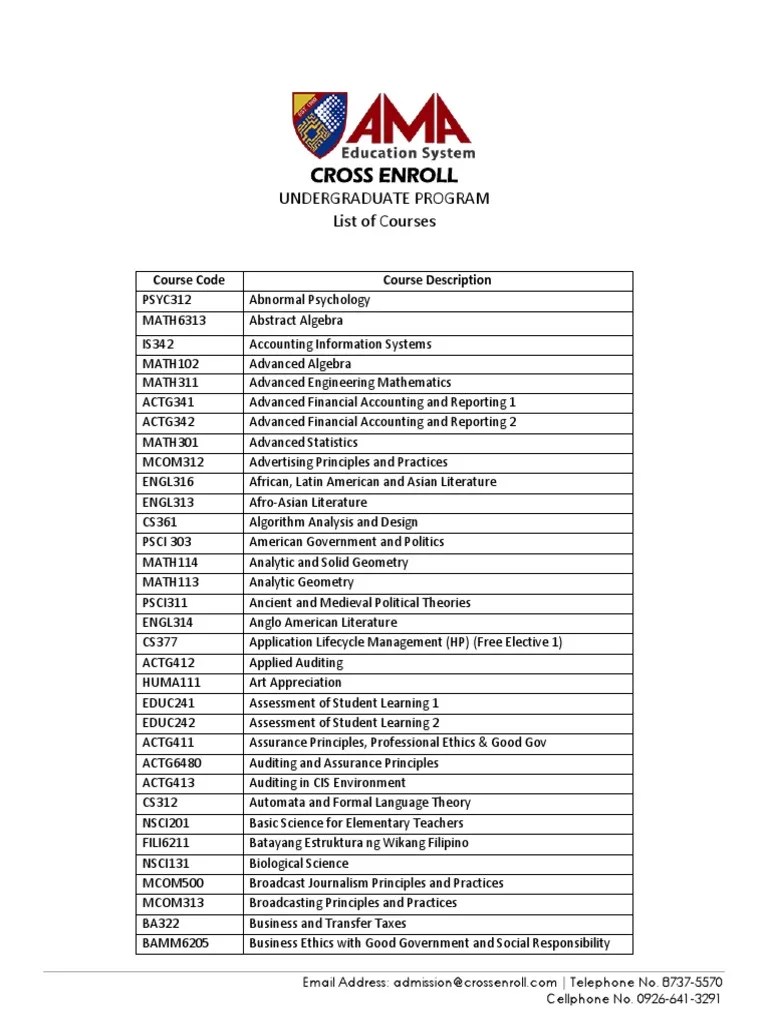 AMA
Education System
CROSS ENROLL
UNDERGRADUATE PROGRAM
List of Courses

| Course Code | Course Description |
|---|---|
| PSYC312 | Abnormal Psychology |
| MATH6313 | Abstract Algebra |
| IS342 | Accounting Information Systems |
| MATH102 | Advanced Algebra |
| MATH311 | Advanced Engineering Mathematics |
| ACTG341 | Advanced Financial Accounting and Reporting 1 |
| ACTG342 | Advanced Financial Accounting and Reporting 2 |
| MATH301 | Advanced Statistics |
| MCOM312 | Advertising Principles and Practices |
| ENGL316 | African, Latin American and Asian Literature |
| ENGL313 | Afro-Asian Literature |
| CS361 | Algorithm Analysis and Design |
| PSCI 303 | American Government and Politics |
| MATH114 | Analytic and Solid Geometry |
| MATH113 | Analytic Geometry |
| PSCI311 | Ancient and Medieval Political Theories |
| ENGL314 | Anglo American Literature |
| CS377 | Application Lifecycle Management (HP) (Free Elective 1) |
| ACTG412 | Applied Auditing |
| HUMA111 | Art Appreciation |
| EDUC241 | Assessment of Student Learning 1 |
| EDUC242 | Assessment of Student Learning 2 |
| ACTG411 | Assurance Principles, Professional Ethics & Good Gov |
| ACTG6480 | Auditing and Assurance Principles |
| ACTG413 | Auditing in CIS Environment |
| CS312 | Automata and Formal Language Theory |
| NSCI201 | Basic Science for Elementary Teachers |
| FILI6211 | Batayang Estruktura ng Wikang Filipino |
| NSCI131 | Biological Science |
| MCOM500 | Broadcast Journalism Principles and Practices |
| MCOM313 | Broadcasting Principles and Practices |
| BA322 | Business and Transfer Taxes |
| BAMM6205 | Business Ethics with Good Government and Social Responsibility |

Email Address: admission@crossenroll.com | Telephone No. 8737-5570
Cellphone No. 0926-641-3291